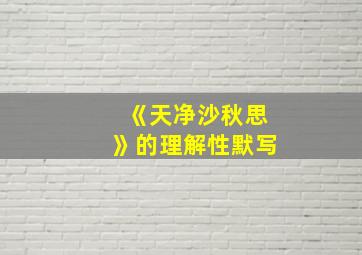 《天净沙秋思》的理解性默写